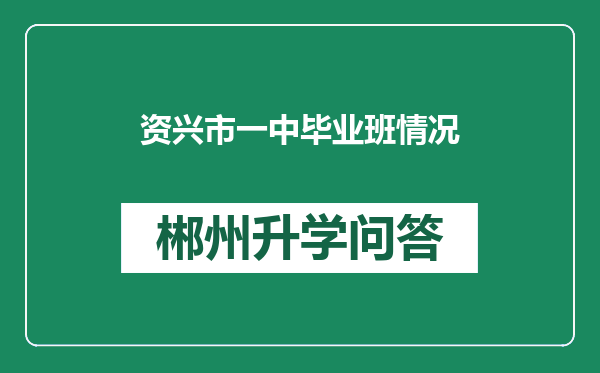 资兴市一中毕业班情况

郴州升学问答